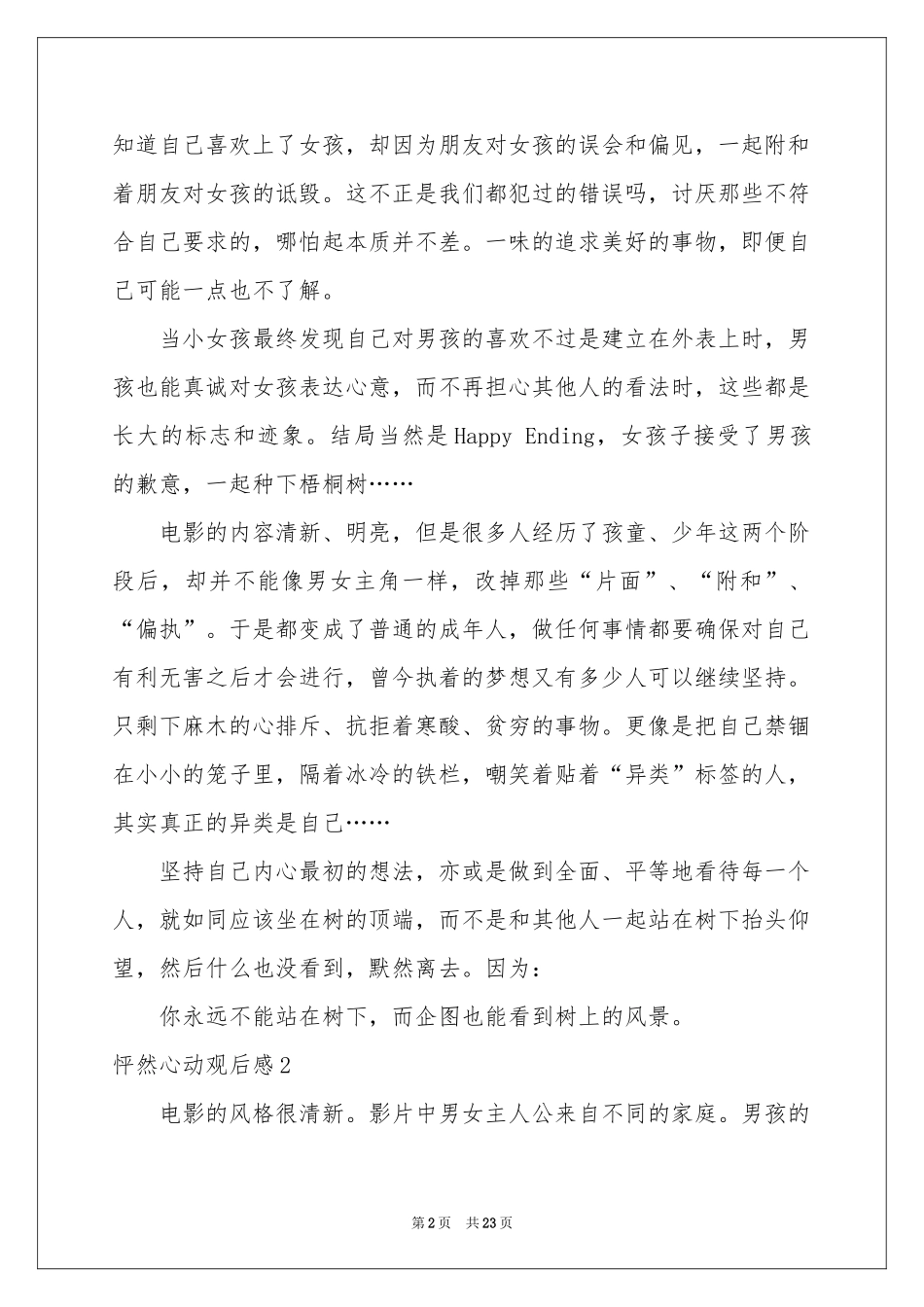 知道自己喜欢上了女孩，却因为朋友对女孩的误会和偏见，一起附和着朋友对女孩的诋毁。这不正是我们都犯过的错误吗，讨厌那些不符合自己要求的，哪怕起本质并不差。一味的追求美好的事物，即便自己可能一点也不了解。

当小女孩最终发现自己对男孩的喜欢不过是建立在外表上时，男孩也能真诚对女孩表达心意，而不再担心其他人的看法时，这些都是长大的标志和迹象。结局当然是Happy Ending，女孩子接受了男孩的歉意，一起种下梧桐树……

电影的内容清新、明亮，但是很多人经历了孩童、少年这两个阶段后，却并不能像男女主角一样，改掉那些“片面”、“附和”、“偏执”。于是都变成了普通的成年人，做任何事情都要确保对自己有利无害之后才会进行，曾今执着的梦想又有多少人可以继续坚持。只剩下麻木的心排斥、抗拒着寒酸、贫穷的事物。更像是把自己禁锢在小小的笼子里，隔着冰冷的铁栏，嘲笑着贴着“异类”标签的人，其实真正的异类是自己……

坚持自己内心最初的想法，亦或是做到全面、平等地看待每一个人，就如同应该坐在树的顶端，而不是和其他人一起站在树下抬头仰望，然后什么也没看到，默然离去。因为：

你永远不能站在树下，而企图也能看到树上的风景。

怦然心动观后感2

电影的风格很清新。影片中男女主人公来自不同的家庭。男孩的

第2页 共23页